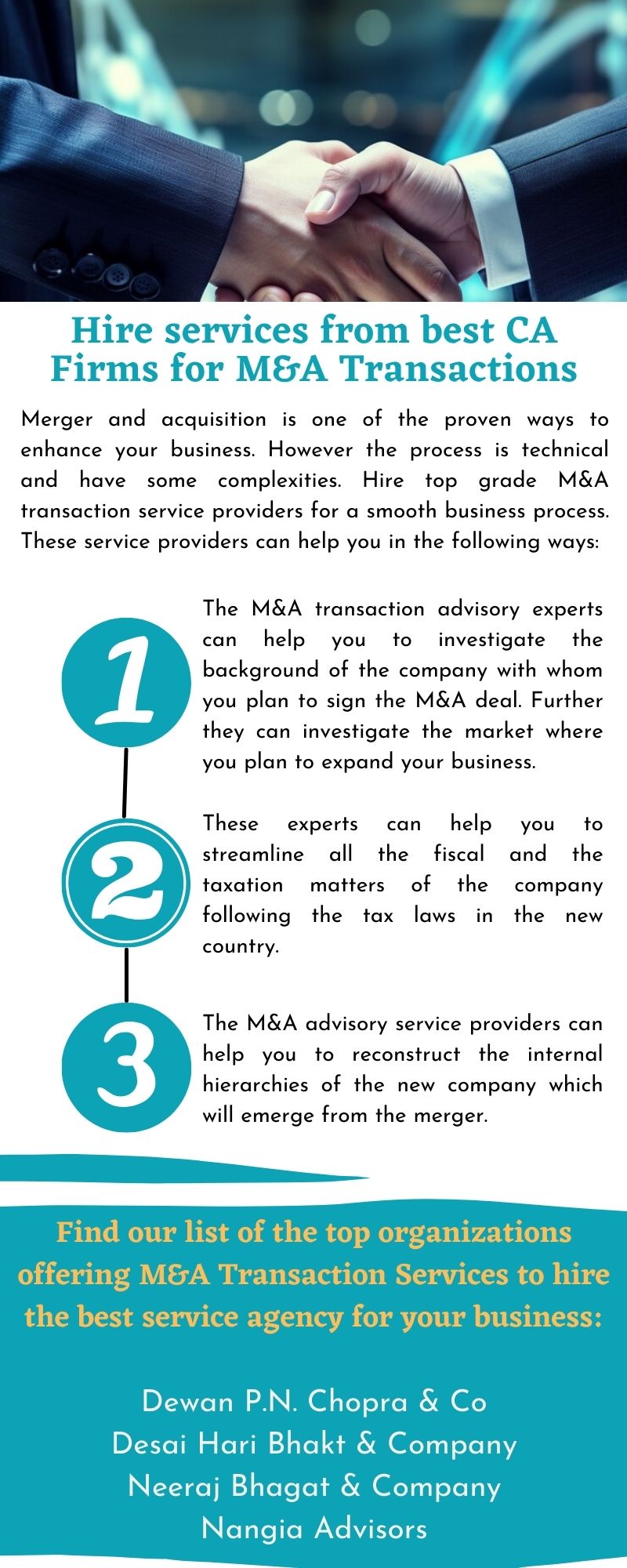 Hire services from best CA Firms for M&A Transactions

Merger and acquisition is one of the proven ways to enhance your business. However the process is technical and have some complexities. Hire top grade M&A transaction service providers for a smooth business process. These service providers can help you in the following ways:

1

The M&A transaction advisory experts can help you to investigate the background of the company with whom you plan to sign the M&A deal. Further they can investigate the market where you plan to expand your business.

2

These experts can help you to streamline all the fiscal and the taxation matters of the company following the tax laws in the new country.

3

The M&A advisory service providers can help you to reconstruct the internal hierarchies of the new company which will emerge from the merger.

Find our list of the top organizations offering M&A Transaction Services to hire the best service agency for your business:

Dewan P.N. Chopra & Co
Desai Hari Bhakt & Company
Neeraj Bhagat & Company
Nangia Advisors